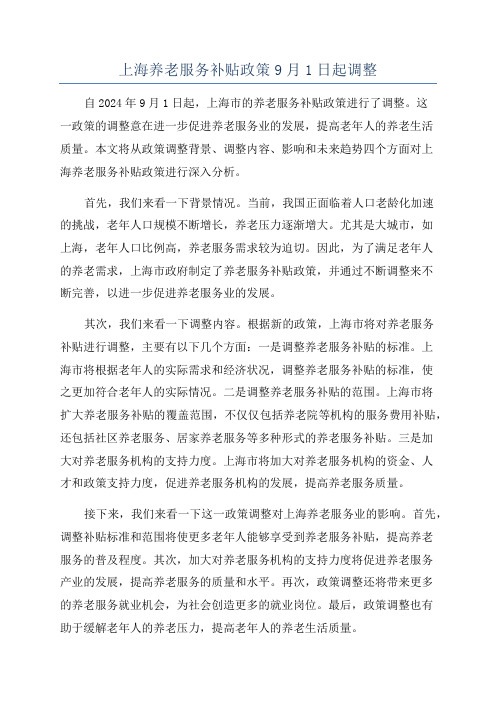 上海养老服务补贴政策 9 月 1 日起调整

自 2024 年 9 月 1 日起，上海市的养老服务补贴政策进行了调整。这一政策的调整意在进一步促进养老服务业的发展，提高老年人的养老生活质量。本文将从政策调整背景、调整内容、影响和未来趋势四个方面对上海养老服务补贴政策进行深入分析。

首先，我们来看一下背景情况。当前，我国正面临着人口老龄化加速的挑战，老年人口规模不断增长，养老压力逐渐增大。尤其是大城市，如上海，老年人口比例高，养老服务需求较为迫切。因此，为了满足老年人的养老需求，上海市政府制定了养老服务补贴政策，并通过不断调整来不断完善，以进一步促进养老服务业的发展。

其次，我们来看一下调整内容。根据新的政策，上海市将对养老服务补贴进行调整，主要有以下几个方面：一是调整养老服务补贴的标准。上海市将根据老年人的实际需求和经济状况，调整养老服务补贴的标准，使之更加符合老年人的实际情况。二是调整养老服务补贴的范围。上海市将扩大养老服务补贴的覆盖范围，不仅仅包括养老院等机构的服务费用补贴，还包括社区养老服务、居家养老服务等多种形式的养老服务补贴。三是加大对养老服务机构的支持力度。上海市将加大对养老服务机构的资金、人才和政策支持力度，促进养老服务机构的发展，提高养老服务质量。

接下来，我们来看一下这一政策调整对上海养老服务业的影响。首先，调整补贴标准和范围将使更多老年人能够享受到养老服务补贴，提高养老服务的普及程度。其次，加大对养老服务机构的支持力度将促进养老服务产业的发展，提高养老服务的质量和水平。再次，政策调整还将带来更多的养老服务就业机会，为社会创造更多的就业岗位。最后，政策调整也有助于缓解老年人的养老压力，提高老年人的养老生活质量。